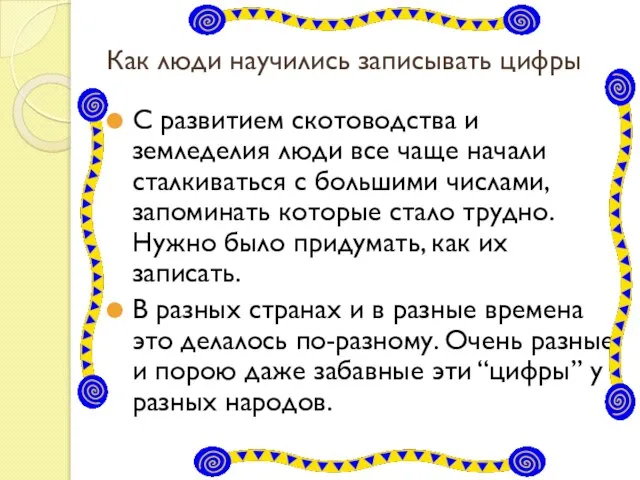 Как люди научились записывать цифры

С развитием скотоводства и земледелия люди все чаще начали сталкиваться с большими числами, запоминать которые стало трудно. Нужно было придумать, как их записать.

В разных странах и в разные времена это делалось по-разному. Очень разные и порою даже забавные эти “цифры” у разных народов.